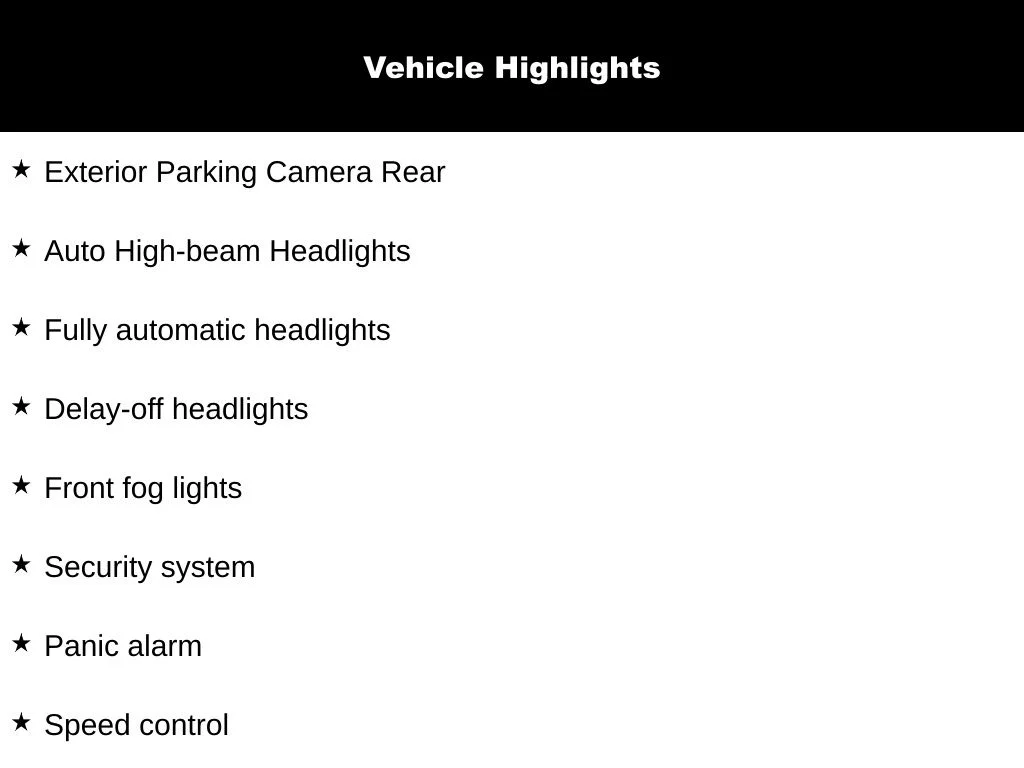 Vehicle Highlights

★ Exterior Parking Camera Rear

★ Auto High-beam Headlights

★ Fully automatic headlights

★ Delay-off headlights

★ Front fog lights

★ Security system

★ Panic alarm

★ Speed control